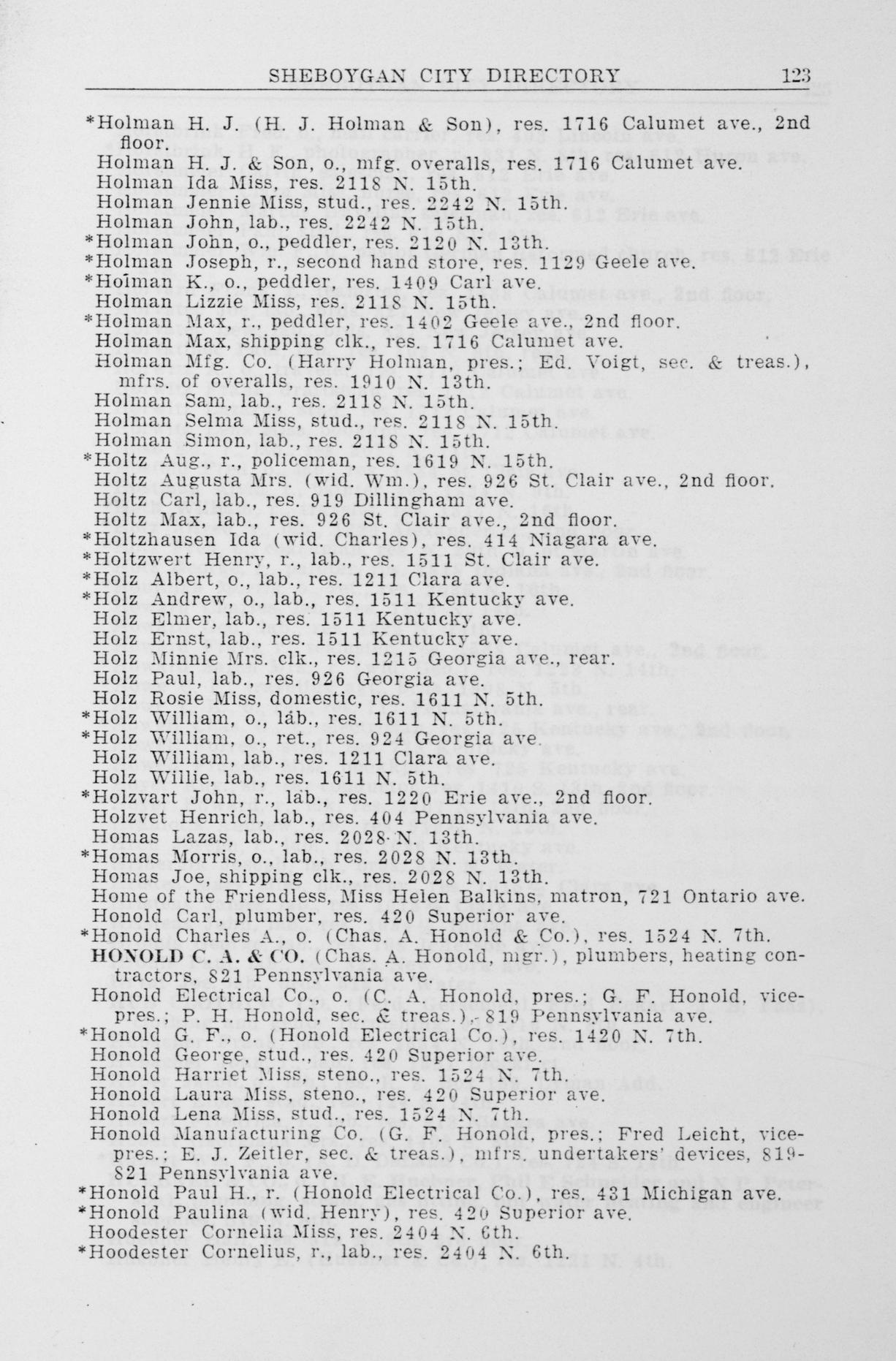 SHEBOYGAN CITY DIRECTORY 123

*Holman H. J. (H. J. Holman & Son), res. 1716 Calumet ave., 2nd floor.
Holman H. J. & Son, o., mfg. overalls, res. 1716 Calumet ave.
Holman Ida Miss, res. 2118 N. 15th.
Holman Jennie Miss, stud., res. 2242 N. 15th.
Holman John, lab., res. 2242 N. 15th.
*Holman John, o., peddler, res. 2120 N. 13th.
*Holman Joseph, r., second hand store, res. 1129 Geele ave.
*Holman K., o., peddler, res. 1409 Carl ave.
Holman Lizzie Miss, res. 2118 N. 15th.
*Holman Max, r., peddler, res. 1402 Geele ave., 2nd floor.
Holman Max, shipping clk., res. 1716 Calumet ave.
Holman Mfg. Co. (Harry Holman, pres.; Ed. Voigt, sec. & treas.), mfrs. of overalls, res. 1910 N. 13th.
Holman Sam, lab., res. 2118 N. 15th.
Holman Selma Miss, stud., res. 2118 N. 15th.
Holman Simon, lab., res. 2118 N. 15th.
*Holtz Aug., r., policeman, res. 1619 N. 15th.
Holtz Augusta Mrs. (wid. Wm.), res. 926 St. Clair ave., 2nd floor.
Holtz Carl, lab., res. 919 Dillingham ave.
Holtz Max, lab., res. 926 St. Clair ave., 2nd floor.
*Holtzhausen Ida (wid. Charles), res. 414 Niagara ave.
*Holtzwert Henry, r., lab., res. 1511 St. Clair ave.
*Holz Albert, o., lab., res. 1211 Clara ave.
*Holz Andrew, o., lab., res. 1511 Kentucky ave.
Holz Elmer, lab., res. 1511 Kentucky ave.
Holz Ernst, lab., res. 1511 Kentucky ave.
Holz Minnie Mrs. clk., res. 1215 Georgia ave., rear.
Holz Paul, lab., res. 926 Georgia ave.
Holz Rosie Miss, domestic, res. 1611 N. 5th.
*Holz William, o., lab., res. 1611 N. 5th.
*Holz William, o., ret., res. 924 Georgia ave.
Holz William, lab., res. 1211 Clara ave.
Holz Willie, lab., res. 1611 N. 5th.
*Holzvart John, r., lab., res. 1220 Erie ave., 2nd floor.
Holzvet Henrich, lab., res. 404 Pennsylvania ave.
Homas Lazas, lab., res. 2028 N. 13th.
*Homas Morris, o., lab., res. 2028 N. 13th.
Homas Joe, shipping clk., res. 2028 N. 13th.
Home of the Friendless, Miss Helen Balkins, matron, 721 Ontario ave.
Honold Carl, plumber, res. 420 Superior ave.
*Honold Charles A., o. (Chas. A. Honold & Co.), res. 1524 N. 7th.
HONOLD C. A. & CO. (Chas. A. Honold, mgr.), plumbers, heating contractors, 821 Pennsylvania ave.
Honold Electrical Co., o. (C. A. Honold, pres.; G. F. Honold, vice-pres.; P. H. Honold, sec. & treas.), 819 Pennsylvania ave.
*Honold G. F., o. (Honold Electrical Co.), res. 1420 N. 7th.
Honold George, stud., res. 420 Superior ave.
Honold Harriet Miss, steno., res. 1524 N. 7th.
Honold Laura Miss, steno., res. 420 Superior ave.
Honold Lena Miss, stud., res. 1524 N. 7th.
Honold Manufacturing Co. (G. F. Honold, pres.; Fred Leicht, vice-pres.; E. J. Zeitler, sec. & treas.), mfrs. undertakers' devices, 819-821 Pennsylvania ave.
*Honold Paul H., r. (Honold Electrical Co.), res. 431 Michigan ave.
*Honold Paulina (wid. Henry), res. 420 Superior ave.
Hoodester Cornelia Miss, res. 2404 N. 6th.
*Hoodester Cornelius, r., lab., res. 2404 N. 6th.